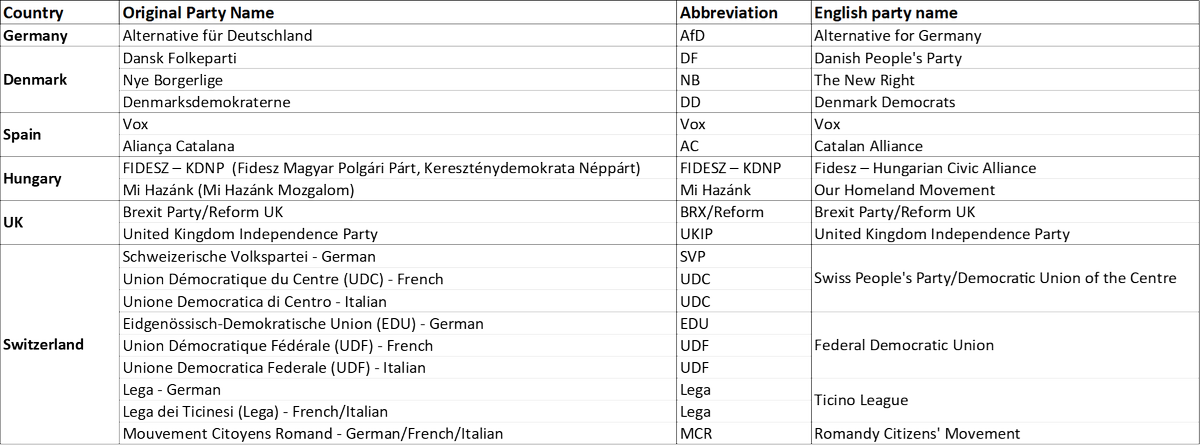 | Country | Original Party Name | Abbreviation | English party name |
|---|---|---|---|
| Germany | Alternative für Deutschland | AfD | Alternative for Germany |
| Denmark | Dansk Folkeparti | DF | Danish People's Party |
|  | Nye Borgerlige | NB | The New Right |
|  | Denmarksdemokraterne | DD | Denmark Democrats |
| Spain | Vox | Vox | Vox |
|  | Aliança Catalana | AC | Catalan Alliance |
| Hungary | FIDESZ – KDNP (Fidesz Magyar Polgári Párt, Kereszténydemokrata Néppárt) | FIDESZ – KDNP | Fidesz – Hungarian Civic Alliance |
|  | Mi Hazánk (Mi Hazánk Mozgalom) | Mi Hazánk | Our Homeland Movement |
| UK | Brexit Party/Reform UK | BRX/Reform | Brexit Party/Reform UK |
|  | United Kingdom Independence Party | UKIP | United Kingdom Independence Party |
| Switzerland | Schweizerische Volkspartei - German | SVP | Swiss People's Party/Democratic Union of the Centre |
|  | Union Démocratique du Centre (UDC) - French | UDC |  |
|  | Unione Democratica di Centro - Italian | UDC |  |
|  | Eidgenössisch-Demokratische Union (EDU) - German | EDU | Federal Democratic Union |
|  | Union Démocratique Fédérale (UDF) - French | UDF |  |
|  | Unione Democratica Federale (UDF) - Italian | UDF |  |
|  | Lega - German | Lega | Ticino League |
|  | Lega dei Ticinesi (Lega) - French/Italian | Lega |  |
|  | Mouvement Citoyens Romand - German/French/Italian | MCR | Romandy Citizens' Movement |